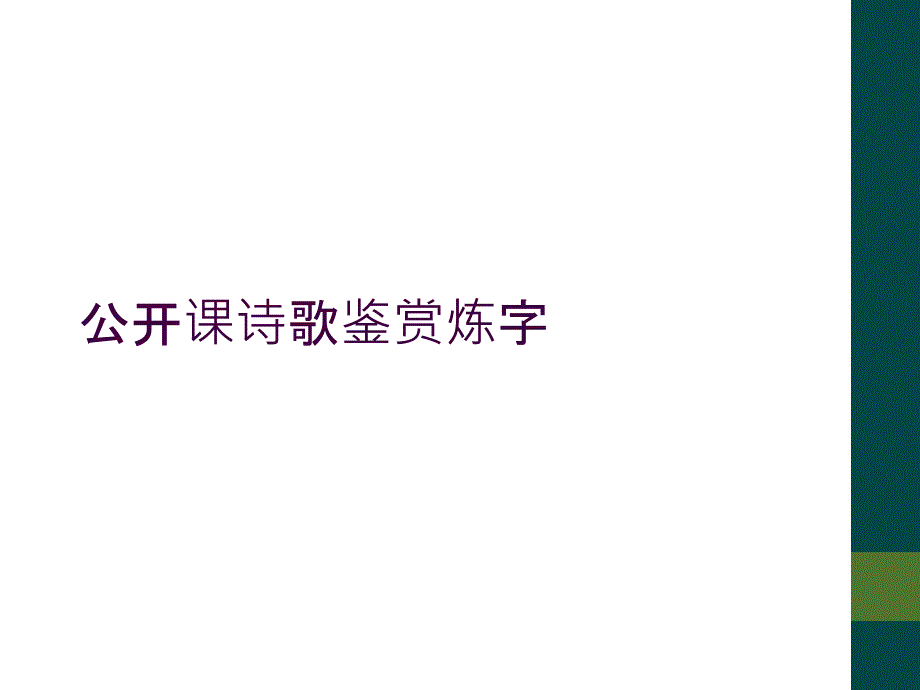 公开课诗歌鉴赏炼字